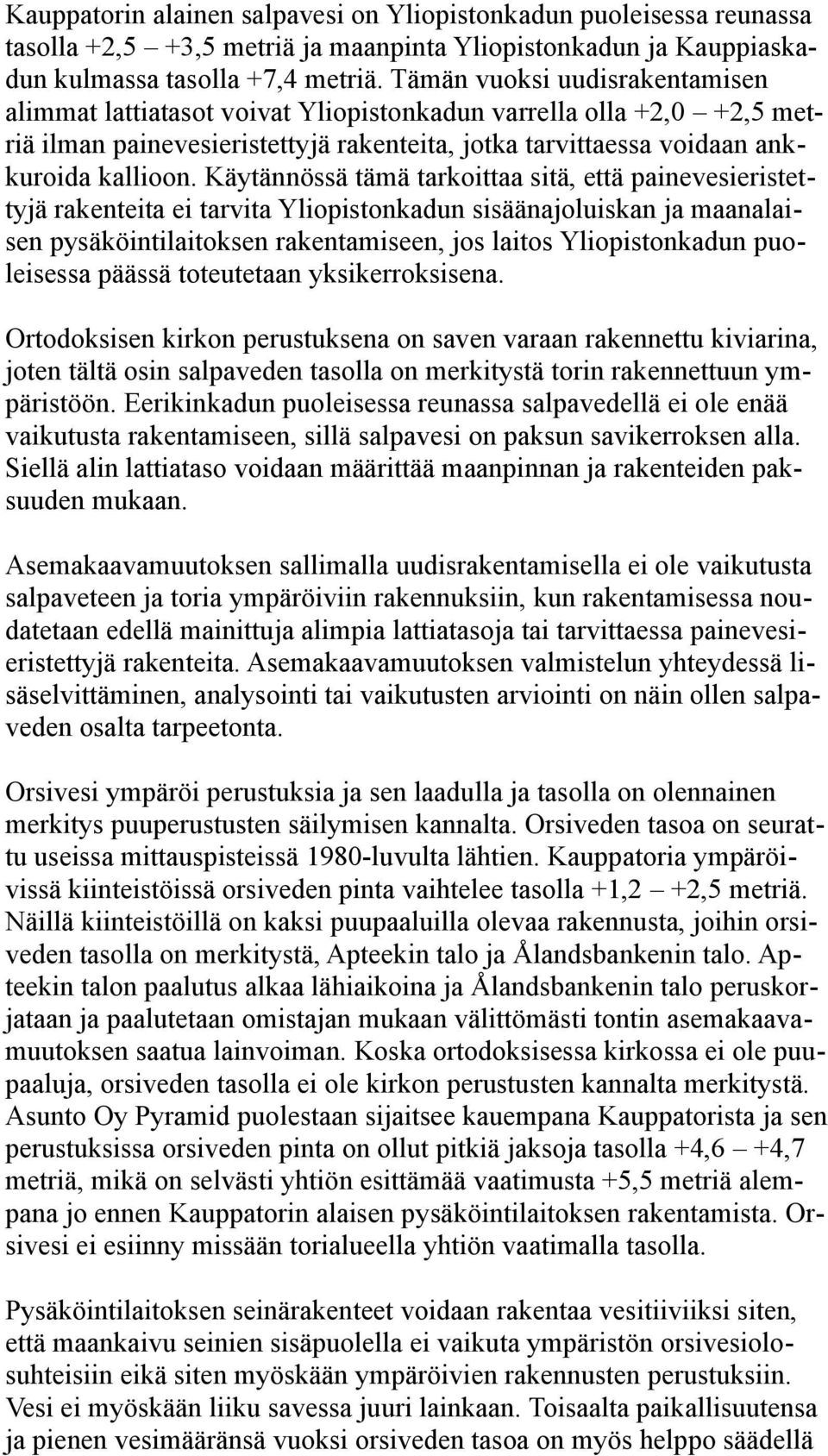 Kauppatorin alainen salpavesi on Yliopistonkadun puoleisessa reunassa tasolla +2,5 – +3,5 metriä ja maanpinta Yliopistonkadun ja Kauppiaskadun kulmassa tasolla +7,4 metriä. Tämän vuoksi uudisrakentamisen alimmat lattiatasot voivat Yliopistonkadun varrella olla +2,0 – +2,5 metriä ilman painevesieristettyjä rakenteita, jotka tarvittaessa voidaan ankkuroida kallioon. Käytännössä tämä tarkoittaa sitä, että painevesieristettyjä rakenteita ei tarvita Yliopistonkadun sisäänajoluiskan ja maanalaisen pysäköintilaitoksen rakentamiseen, jos laitos Yliopistonkadun puoleisessa päässä toteutetaan yksikerroksisena.

Ortodoksisen kirkon perustuksena on saven varaan rakennettu kiviarina, joten tältä osin salpaveden tasolla on merkitystä torin rakennettuun ympäristöön. Eerikinkadun puoleisessa reunassa salpavedellä ei ole enää vaikutusta rakentamiseen, sillä salpavesi on paksun savikerroksen alla. Siellä alin lattiataso voidaan määrittää maanpinnan ja rakenteiden paksuuden mukaan.

Asemakaavamuutoksen sallimalla uudisrakentamisella ei ole vaikutusta salpaveteen ja toria ympäröiviin rakennuksiin, kun rakentamisessa noudatetaan edellä mainittuja alimpia lattiatasoja tai tarvittaessa painevesieristettyjä rakenteita. Asemakaavamuutoksen valmistelun yhteydessä lisäselvittäminen, analysointi tai vaikutusten arviointi on näin ollen salpaveden osalta tarpeetonta.

Orsivesi ympäröi perustuksia ja sen laadulla ja tasolla on olennainen merkitys puuperustusten säilymisen kannalta. Orsiveden tasoa on seurattu useissa mittauspisteissä 1980-luvulta lähtien. Kauppatoria ympäröivissä kiinteistöissä orsiveden pinta vaihtelee tasolla +1,2 – +2,5 metriä. Näillä kiinteistöillä on kaksi puupaaluilla olevaa rakennusta, joihin orsiveden tasolla on merkitystä, Apteekin talo ja Ålandsbankenin talo. Apteekin talon paalutus alkaa lähiaikoina ja Ålandsbankenin talo peruskorjataan ja paalutetaan omistajan mukaan välittömästi tontin asemakaavamuutoksen saatua lainvoiman. Koska ortodoksisessa kirkossa ei ole puupaaluja, orsiveden tasolla ei ole kirkon perustusten kannalta merkitystä. Asunto Oy Pyramid puolestaan sijaitsee kauempana Kauppatorista ja sen perustuksissa orsiveden pinta on ollut pitkiä jaksoja tasolla +4,6 – +4,7 metriä, mikä on selvästi yhtiön esittämää vaatimusta +5,5 metriä alempana jo ennen Kauppatorin alaisen pysäköintilaitoksen rakentamista. Orsivesi ei esiinny missään torialueella yhtiön vaatimalla tasolla.

Pysäköintilaitoksen seinärakenteet voidaan rakentaa vesitiiviiksi siten, että maankaivu seinien sisäpuolella ei vaikuta ympäristön orsivesiolosuhteisiin eikä siten myöskään ympäröivien rakennusten perustuksiin. Vesi ei myöskään liiku savessa juuri lainkaan. Toisaalta paikallisuutensa ja pienen vesimääränsä vuoksi orsiveden tasoa on myös helppo säädellä